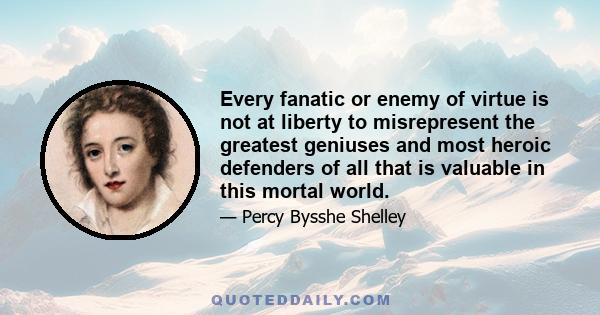 Every fanatic or enemy of virtue is not at liberty to misrepresent the greatest geniuses and most heroic defenders of all that is valuable in this mortal world.

— Percy Bysshe Shelley

QUOTEDDAILY.COM